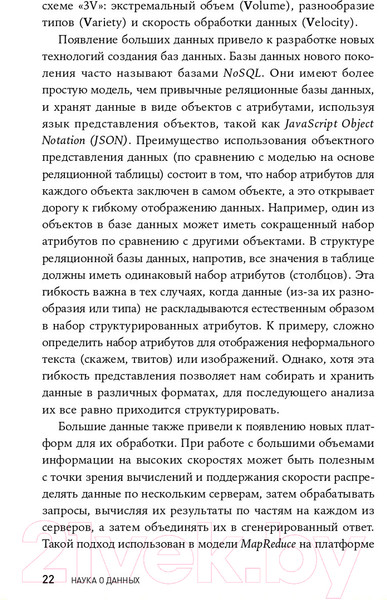 схеме «3V»: экстремальный объем (Volume), разнообразие типов (Variety) и скорость обработки данных (Velocity).

Появление больших данных привело к разработке новых технологий создания баз данных. Базы данных нового поколения часто называют базами NoSQL. Они имеют более простую модель, чем привычные реляционные базы данных, и хранят данные в виде объектов с атрибутами, используя язык представления объектов, такой как JavaScript Object Notation (JSON). Преимущество использования объектного представления данных (по сравнению с моделью на основе реляционной таблицы) состоит в том, что набор атрибутов для каждого объекта заключен в самом объекте, а это открывает дорогу к гибкому отображению данных. Например, один из объектов в базе данных может иметь сокращенный набор атрибутов по сравнению с другими объектами. В структуре реляционной базы данных, напротив, все значения в таблице должны иметь одинаковый набор атрибутов (столбцов). Эта гибкость важна в тех случаях, когда данные (из-за их разнообразия или типа) не раскладываются естественным образом в набор структурированных атрибутов. К примеру, сложно определить набор атрибутов для отображения неформального текста (скажем, твитов) или изображений. Однако, хотя эта гибкость представления позволяет нам собирать и хранить данные в различных форматах, для последующего анализа их все равно приходится структурировать.

Большие данные также привели к появлению новых платформ для их обработки. При работе с большими объемами информации на высоких скоростях может быть полезным с точки зрения вычислений и поддержания скорости распределять данные по нескольким серверам, затем обрабатывать запросы, вычисляя их результаты по частям на каждом из серверов, а затем объединять их в сгенерированный ответ. Такой подход использован в модели MapReduce на платформе

21vek.by

22 НАУКА О ДАННЫХ